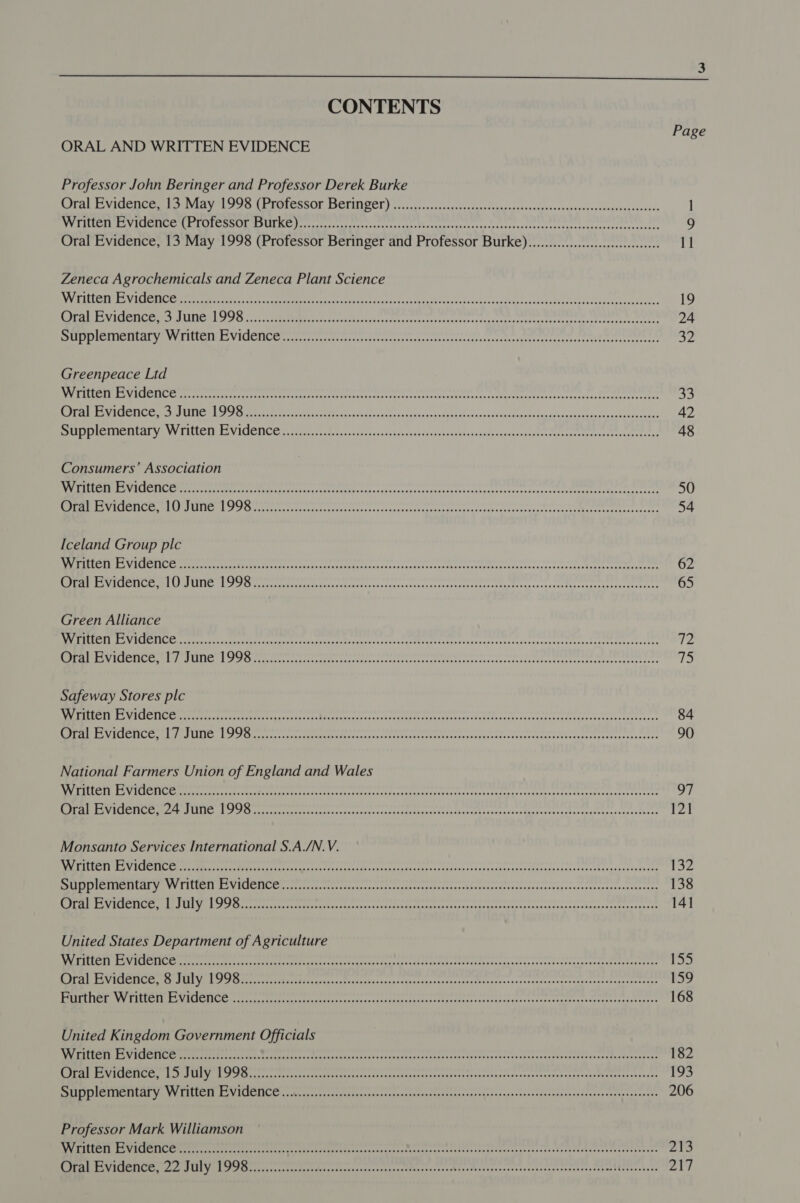 3

CONTENTS

Page

ORAL AND WRITTEN EVIDENCE

Professor John Beringer and Professor Derek Burke
Oral Evidence, 13 May 1998 (Professor Beringer) .......... 1
Written Evidence (Professor Burke) .......... 9
Oral Evidence, 13 May 1998 (Professor Beringer and Professor Burke) .......... 11

Zeneca Agrochemicals and Zeneca Plant Science
Written Evidence .......... 19
Oral Evidence, 3 June 1998 .......... 24
Supplementary Written Evidence .......... 32

Greenpeace Ltd
Written Evidence .......... 33
Oral Evidence, 3 June 1998 .......... 42
Supplementary Written Evidence .......... 48

Consumers' Association
Written Evidence .......... 50
Oral Evidence, 10 June 1998 .......... 54

Iceland Group plc
Written Evidence .......... 62
Oral Evidence, 10 June 1998 .......... 65

Green Alliance
Written Evidence .......... 72
Oral Evidence, 17 June 1998 .......... 75

Safeway Stores plc
Written Evidence .......... 84
Oral Evidence, 17 June 1998 .......... 90

National Farmers Union of England and Wales
Written Evidence .......... 97
Oral Evidence, 24 June 1998 .......... 121

Monsanto Services International S.A./N.V.
Written Evidence .......... 132
Supplementary Written Evidence .......... 138
Oral Evidence, 1 July 1998 .......... 141

United States Department of Agriculture
Written Evidence .......... 155
Oral Evidence, 8 July 1998 .......... 159
Further Written Evidence .......... 168

United Kingdom Government Officials
Written Evidence .......... 182
Oral Evidence, 15 July 1998 .......... 193
Supplementary Written Evidence .......... 206

Professor Mark Williamson
Written Evidence .......... 213
Oral Evidence, 22 July 1998 .......... 217